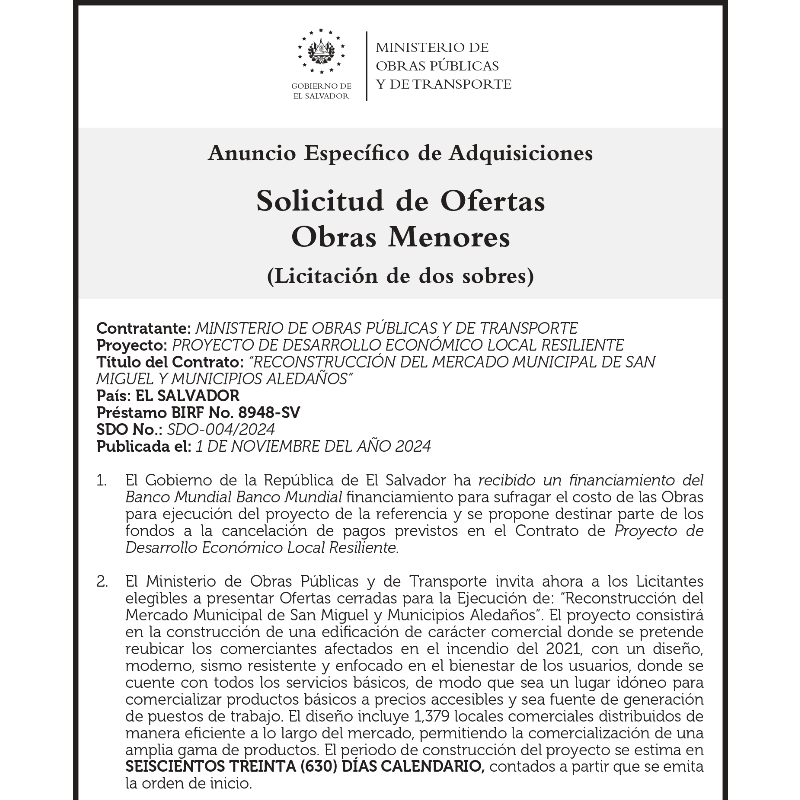 GOBIERNO DE EL SALVADOR

MINISTERIO DE OBRAS PÚBLICAS Y DE TRANSPORTE

Anuncio Específico de Adquisiciones

Solicitud de Ofertas
Obras Menores

(Licitación de dos sobres)

Contratante: MINISTERIO DE OBRAS PÚBLICAS Y DE TRANSPORTE
Proyecto: PROYECTO DE DESARROLLO ECONÓMICO LOCAL RESILIENTE
Título del Contrato: "RECONSTRUCCIÓN DEL MERCADO MUNICIPAL DE SAN MIGUEL Y MUNICIPIOS ALEDAÑOS"
País: EL SALVADOR
Préstamo BIRF No. 8948-SV
SDO No.: SDO-004/2024
Publicada el: 1 DE NOVIEMBRE DEL AÑO 2024

1. El Gobierno de la República de El Salvador ha recibido un financiamiento del Banco Mundial Banco Mundial financiamiento para sufragar el costo de las Obras para ejecución del proyecto de la referencia y se propone destinar parte de los fondos a la cancelación de pagos previstos en el Contrato de Proyecto de Desarrollo Económico Local Resiliente.

2. El Ministerio de Obras Públicas y de Transporte invita ahora a los Licitantes elegibles a presentar Ofertas cerradas para la Ejecución de: "Reconstrucción del Mercado Municipal de San Miguel y Municipios Aledaños". El proyecto consistirá en la construcción de una edificación de carácter comercial donde se pretende reubicar los comerciantes afectados en el incendio del 2021, con un diseño, moderno, sismo resistente y enfocado en el bienestar de los usuarios, donde se cuente con todos los servicios básicos, de modo que sea un lugar idóneo para comercializar productos básicos a precios accesibles y sea fuente de generación de puestos de trabajo. El diseño incluye 1,379 locales comerciales distribuidos de manera eficiente a lo largo del mercado, permitiendo la comercialización de una amplia gama de productos. El periodo de construcción del proyecto se estima en SEISCIENTOS TREINTA (630) DÍAS CALENDARIO, contados a partir que se emita la orden de inicio.